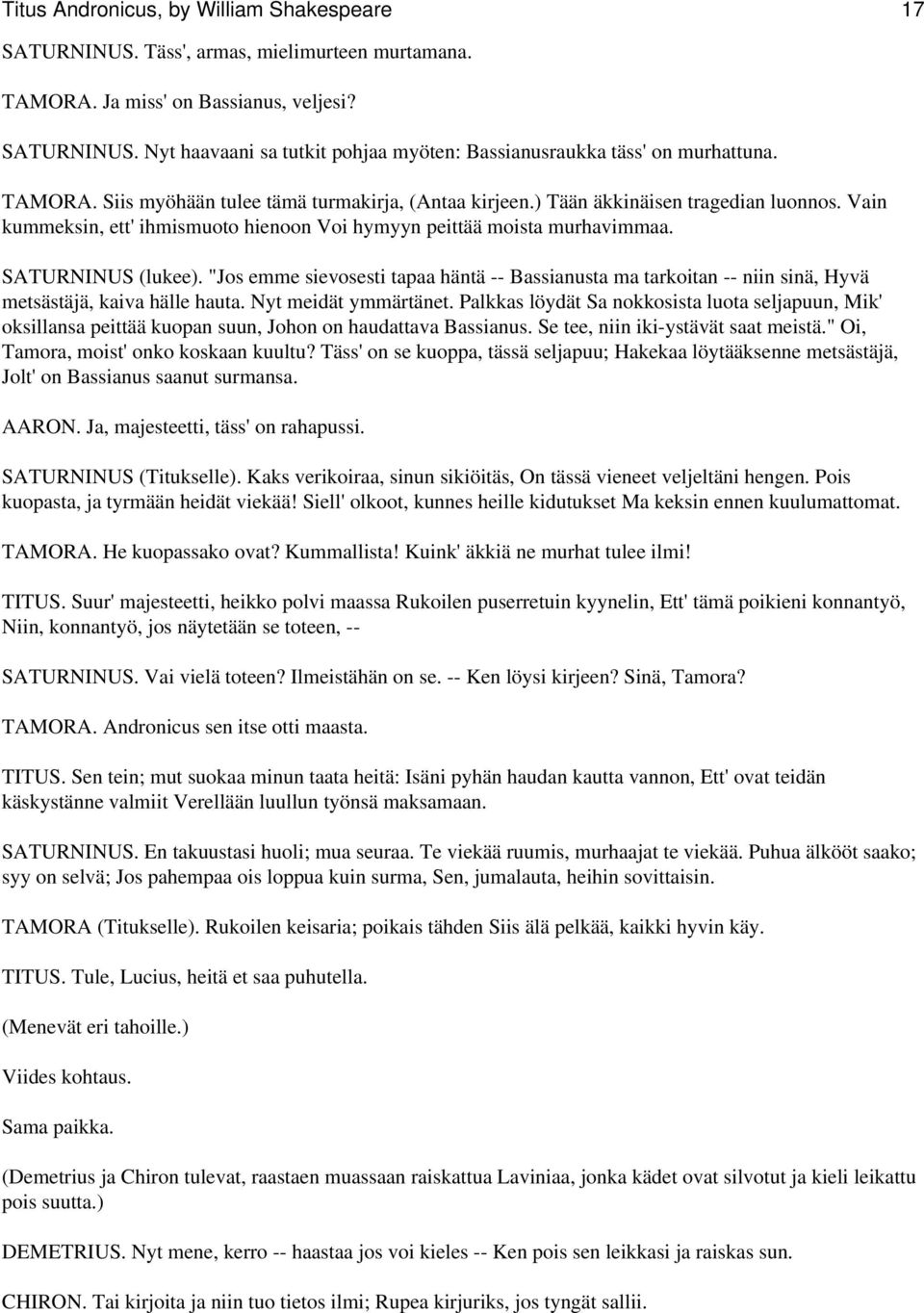 Titus Andronicus, by William Shakespeare 17

SATURNINUS. Täss', armas, mielimurteen murtamana.

TAMORA. Ja miss' on Bassianus, veljesi?

SATURNINUS. Nyt haavaani sa tutkit pohjaa myöten: Bassianusraukka täss' on murhattuna.

TAMORA. Siis myöhään tulee tämä turmakirja, (Antaa kirjeen.) Tään äkkinäisen tragedian luonnos. Vain kummeksin, ett' ihmismuoto hienoon Voi hymyyn peittää moista murhavimmaa.

SATURNINUS (lukee). "Jos emme sievosesti tapaa häntä -- Bassianusta ma tarkoitan -- niin sinä, Hyvä metsästäjä, kaiva hälle hauta. Nyt meidät ymmärtänet. Palkkas löydät Sa nokkosista luota seljapuun, Mik' oksillansa peittää kuopan suun, Johon on haudattava Bassianus. Se tee, niin iki-ystävät saat meistä." Oi, Tamora, moist' onko koskaan kuultu? Täss' on se kuoppa, tässä seljapuu; Hakekaa löytääksenne metsästäjä, Jolt' on Bassianus saanut surmansa.

AARON. Ja, majesteetti, täss' on rahapussi.

SATURNINUS (Titukselle). Kaks verikoiraa, sinun sikiöitäs, On tässä vieneet veljeltäni hengen. Pois kuopasta, ja tyrmään heidät viekää! Siell' olkoot, kunnes heille kidutukset Ma keksin ennen kuulumattomat.

TAMORA. He kuopassako ovat? Kummallista! Kuink' äkkiä ne murhat tulee ilmi!

TITUS. Suur' majesteetti, heikko polvi maassa Rukoilen puserretuin kyynelin, Ett' tämä poikieni konnantyö, Niin, konnantyö, jos näytetään se toteen, --

SATURNINUS. Vai vielä toteen? Ilmeistähän on se. -- Ken löysi kirjeen? Sinä, Tamora?

TAMORA. Andronicus sen itse otti maasta.

TITUS. Sen tein; mut suokaa minun taata heitä: Isäni pyhän haudan kautta vannon, Ett' ovat teidän käskystänne valmiit Verellään luullun työnsä maksamaan.

SATURNINUS. En takuustasi huoli; mua seuraa. Te viekää ruumis, murhaajat te viekää. Puhua älkööt saako; syy on selvä; Jos pahempaa ois loppua kuin surma, Sen, jumalauta, heihin sovittaisin.

TAMORA (Titukselle). Rukoilen keisaria; poikais tähden Siis älä pelkää, kaikki hyvin käy.

TITUS. Tule, Lucius, heitä et saa puhutella.

(Menevät eri tahoille.)

Viides kohtaus.

Sama paikka.

(Demetrius ja Chiron tulevat, raastaen muassaan raiskattua Laviniaa, jonka kädet ovat silvotut ja kieli leikattu pois suutta.)

DEMETRIUS. Nyt mene, kerro -- haastaa jos voi kieles -- Ken pois sen leikkasi ja raiskas sun.

CHIRON. Tai kirjoita ja niin tuo tietos ilmi; Rupea kirjuriks, jos tyngät sallii.